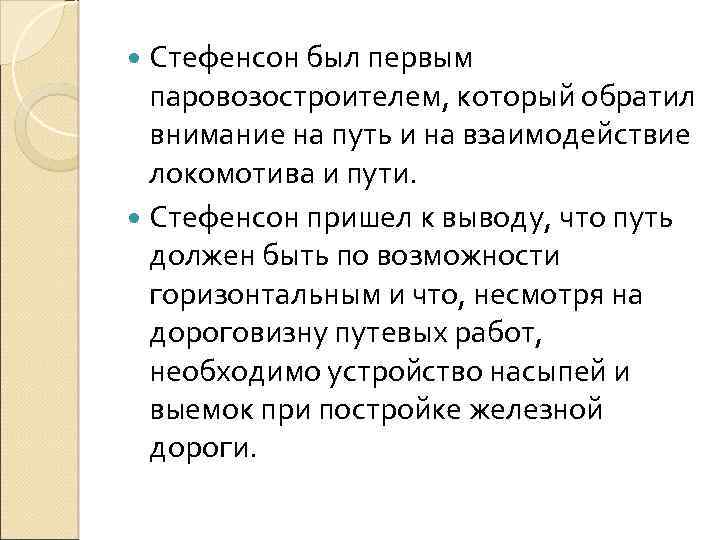 Стефенсон был первым паровозостроителем, который обратил внимание на путь и на взаимодействие локомотива и пути.

Стефенсон пришел к выводу, что путь должен быть по возможности горизонтальным и что, несмотря на дороговизну путевых работ, необходимо устройство насыпей и выемок при постройке железной дороги.